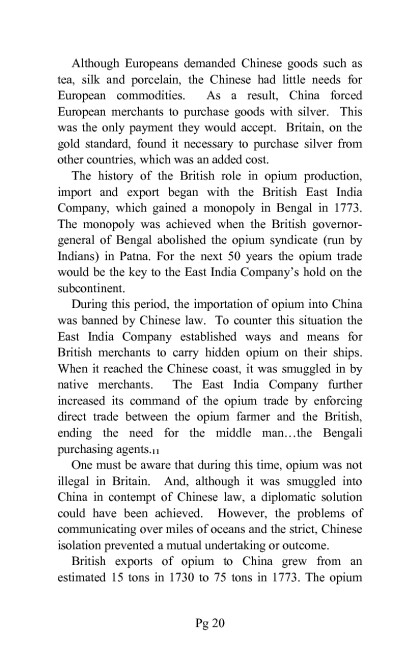 Although Europeans demanded Chinese goods such as tea, silk and porcelain, the Chinese had little needs for European commodities. As a result, China forced European merchants to purchase goods with silver. This was the only payment they would accept. Britain, on the gold standard, found it necessary to purchase silver from other countries, which was an added cost.

The history of the British role in opium production, import and export began with the British East India Company, which gained a monopoly in Bengal in 1773. The monopoly was achieved when the British governor-general of Bengal abolished the opium syndicate (run by Indians) in Patna. For the next 50 years the opium trade would be the key to the East India Company's hold on the subcontinent.

During this period, the importation of opium into China was banned by Chinese law. To counter this situation the East India Company established ways and means for British merchants to carry hidden opium on their ships. When it reached the Chinese coast, it was smuggled in by native merchants. The East India Company further increased its command of the opium trade by enforcing direct trade between the opium farmer and the British, ending the need for the middle man…the Bengali purchasing agents.$_{11}$

One must be aware that during this time, opium was not illegal in Britain. And, although it was smuggled into China in contempt of Chinese law, a diplomatic solution could have been achieved. However, the problems of communicating over miles of oceans and the strict, Chinese isolation prevented a mutual undertaking or outcome.

British exports of opium to China grew from an estimated 15 tons in 1730 to 75 tons in 1773. The opium

Pg 20